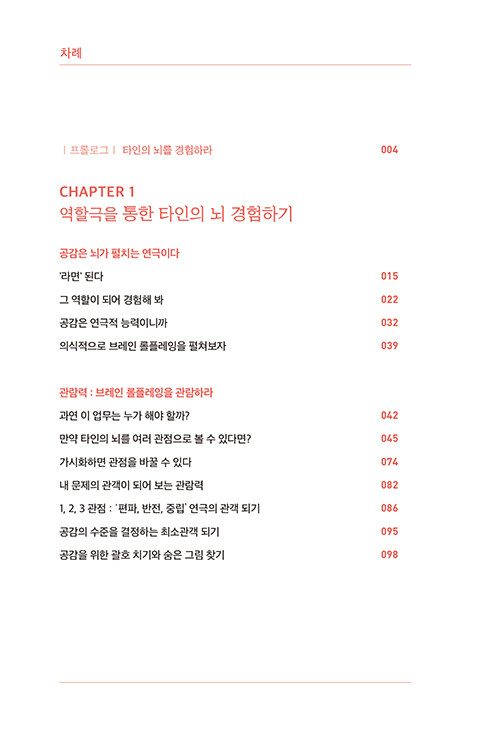 차례

| 프롤로그 | 타인의 뇌를 경험하라 004

CHAPTER 1
역할극을 통한 타인의 뇌 경험하기

공감은 뇌가 펼치는 연극이다

'라면' 된다 015

그 역할이 되어 경험해 봐 022

공감은 연극적 능력이니까 032

의식적으로 브레인 롤플레잉을 펼쳐보자 039

관람력 : 브레인 롤플레잉을 관람하라

과연 이 업무는 누가 해야 할까? 042

만약 타인의 뇌를 여러 관점으로 볼 수 있다면? 045

가시화하면 관점을 바꿀 수 있다 074

내 문제의 관객이 되어 보는 관람력 082

1, 2, 3 관점 : '편파, 반전, 중립' 연극의 관객 되기 086

공감의 수준을 결정하는 최소관객 되기 095

공감을 위한 괄호 치기와 숨은 그림 찾기 098